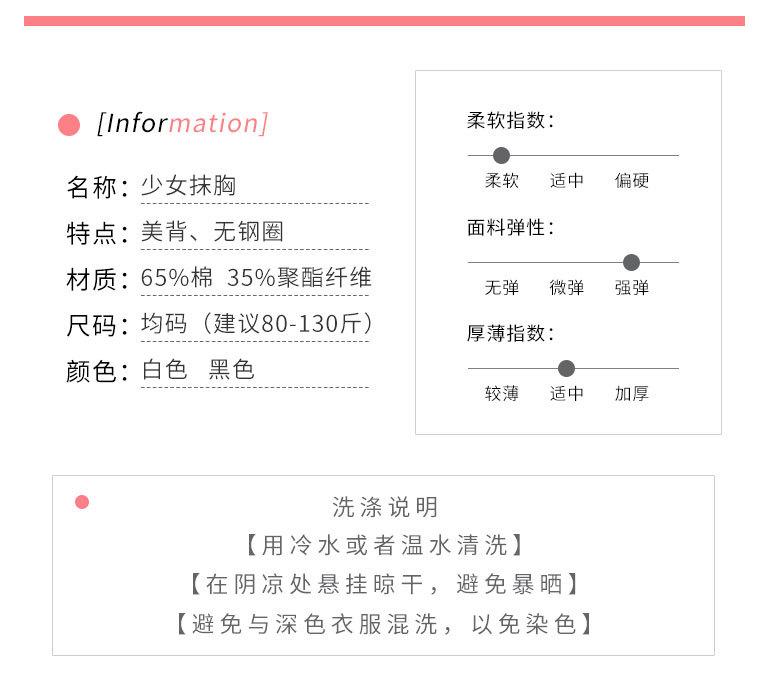 [Information]

名称:少女抹胸

特点:美背、无钢圈

材质:65%棉 35%聚酯纤维

尺码:均码(建议80-130斤)

颜色:白色 黑色

柔软指数:

柔软 适中 偏硬

面料弹性:

无弹 微弹 强弹

厚薄指数:

较薄 适中 加厚

洗涤说明

【用冷水或者温水清洗】

【在阴凉处悬挂晾干,避免暴晒】

【避免与深色衣服混洗,以免染色】